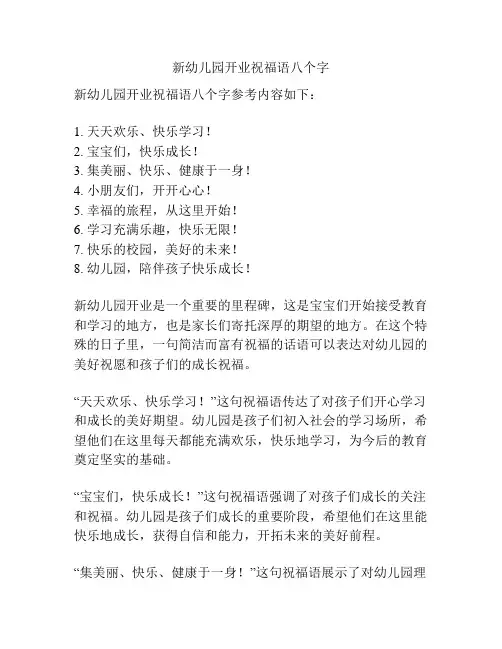 新幼儿园开业祝福语八个字

新幼儿园开业祝福语八个字参考内容如下：

1. 天天欢乐、快乐学习！
2. 宝宝们，快乐成长！
3. 集美丽、快乐、健康于一身！
4. 小朋友们，开开心心！
5. 幸福的旅程，从这里开始！
6. 学习充满乐趣，快乐无限！
7. 快乐的校园，美好的未来！
8. 幼儿园，陪伴孩子快乐成长！

新幼儿园开业是一个重要的里程碑，这是宝宝们开始接受教育和学习的地方，也是家长们寄托深厚的期望的地方。在这个特殊的日子里，一句简洁而富有祝福的话语可以表达对幼儿园的美好祝愿和孩子们的成长祝福。

“天天欢乐、快乐学习！”这句祝福语传达了对孩子们开心学习和成长的美好期望。幼儿园是孩子们初入社会的学习场所，希望他们在这里每天都能充满欢乐，快乐地学习，为今后的教育奠定坚实的基础。

“宝宝们，快乐成长！”这句祝福语强调了对孩子们成长的关注和祝福。幼儿园是孩子们成长的重要阶段，希望他们在这里能快乐地成长，获得自信和能力，开拓未来的美好前程。

“集美丽、快乐、健康于一身！”这句祝福语展示了对幼儿园理